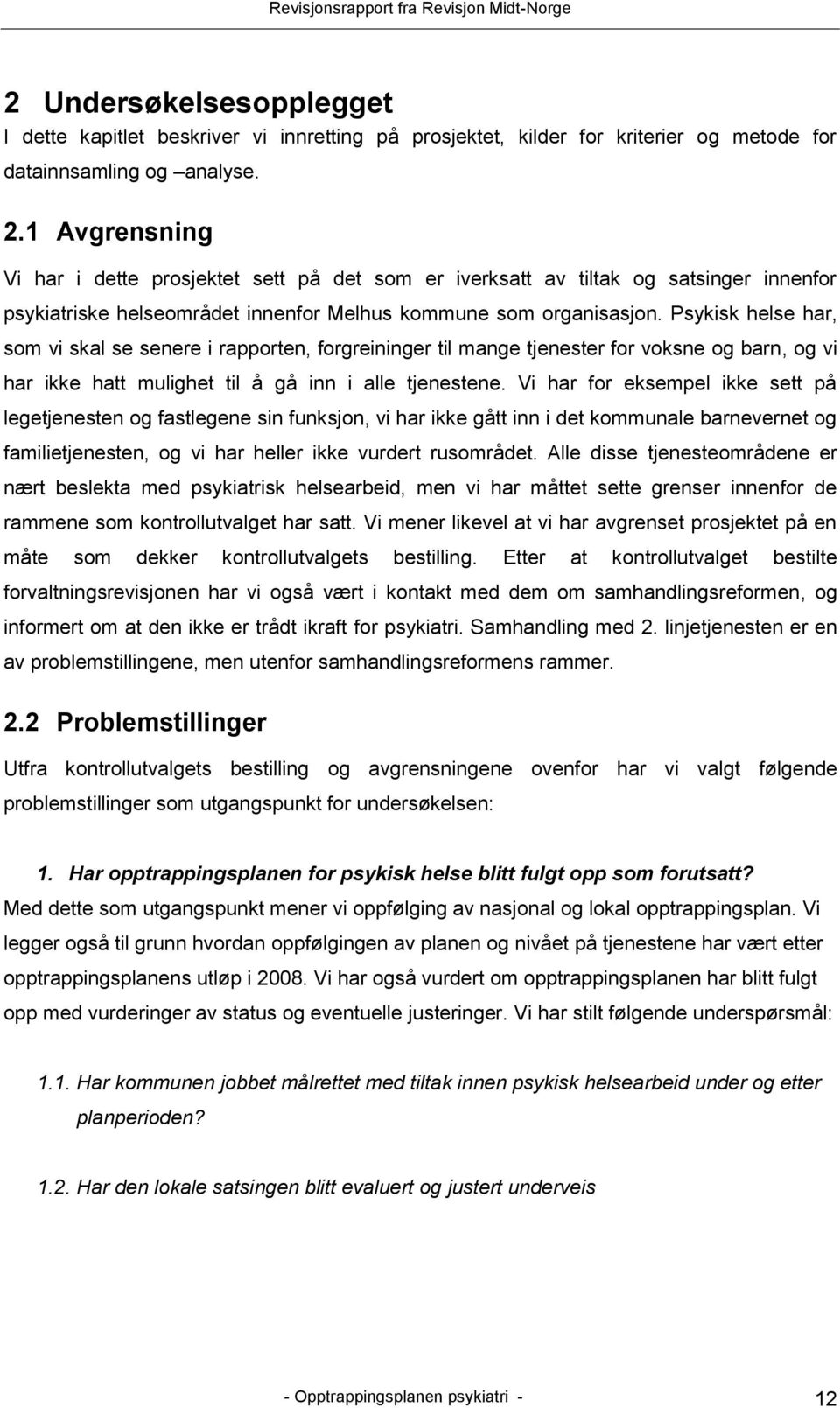 Revisjonsrapport fra Revisjon Midt-Norge

2 Undersøkelsesopplegget
I dette kapitlet beskriver vi innretting på prosjektet, kilder for kriterier og metode for datainnsamling og –analyse.

2.1 Avgrensning
Vi har i dette prosjektet sett på det som er iverksatt av tiltak og satsinger innenfor psykiatriske helseområdet innenfor Melhus kommune som organisasjon. Psykisk helse har, som vi skal se senere i rapporten, forgreininger til mange tjenester for voksne og barn, og vi har ikke hatt mulighet til å gå inn i alle tjenestene. Vi har for eksempel ikke sett på legetjenesten og fastlegene sin funksjon, vi har ikke gått inn i det kommunale barnevernet og familietjenesten, og vi har heller ikke vurdert rusområdet. Alle disse tjenesteområdene er nært beslekta med psykiatrisk helsearbeid, men vi har måttet sette grenser innenfor de rammene som kontrollutvalget har satt. Vi mener likevel at vi har avgrenset prosjektet på en måte som dekker kontrollutvalgets bestilling. Etter at kontrollutvalget bestilte forvaltningsrevisjonen har vi også vært i kontakt med dem om samhandlingsreformen, og informert om at den ikke er trådt ikraft for psykiatri. Samhandling med 2. linjetjenesten er en av problemstillingene, men utenfor samhandlingsreformens rammer.

2.2 Problemstillinger
Utfra kontrollutvalgets bestilling og avgrensningene ovenfor har vi valgt følgende problemstillinger som utgangspunkt for undersøkelsen:

1. Har opptrappingsplanen for psykisk helse blitt fulgt opp som forutsatt?
Med dette som utgangspunkt mener vi oppfølging av nasjonal og lokal opptrappingsplan. Vi legger også til grunn hvordan oppfølgingen av planen og nivået på tjenestene har vært etter opptrappingsplanens utløp i 2008. Vi har også vurdert om opptrappingsplanen har blitt fulgt opp med vurderinger av status og eventuelle justeringer. Vi har stilt følgende underspørsmål:

1.1. Har kommunen jobbet målrettet med tiltak innen psykisk helsearbeid under og etter planperioden?

1.2. Har den lokale satsingen blitt evaluert og justert underveis

- Opptrappingsplanen psykiatri - 12